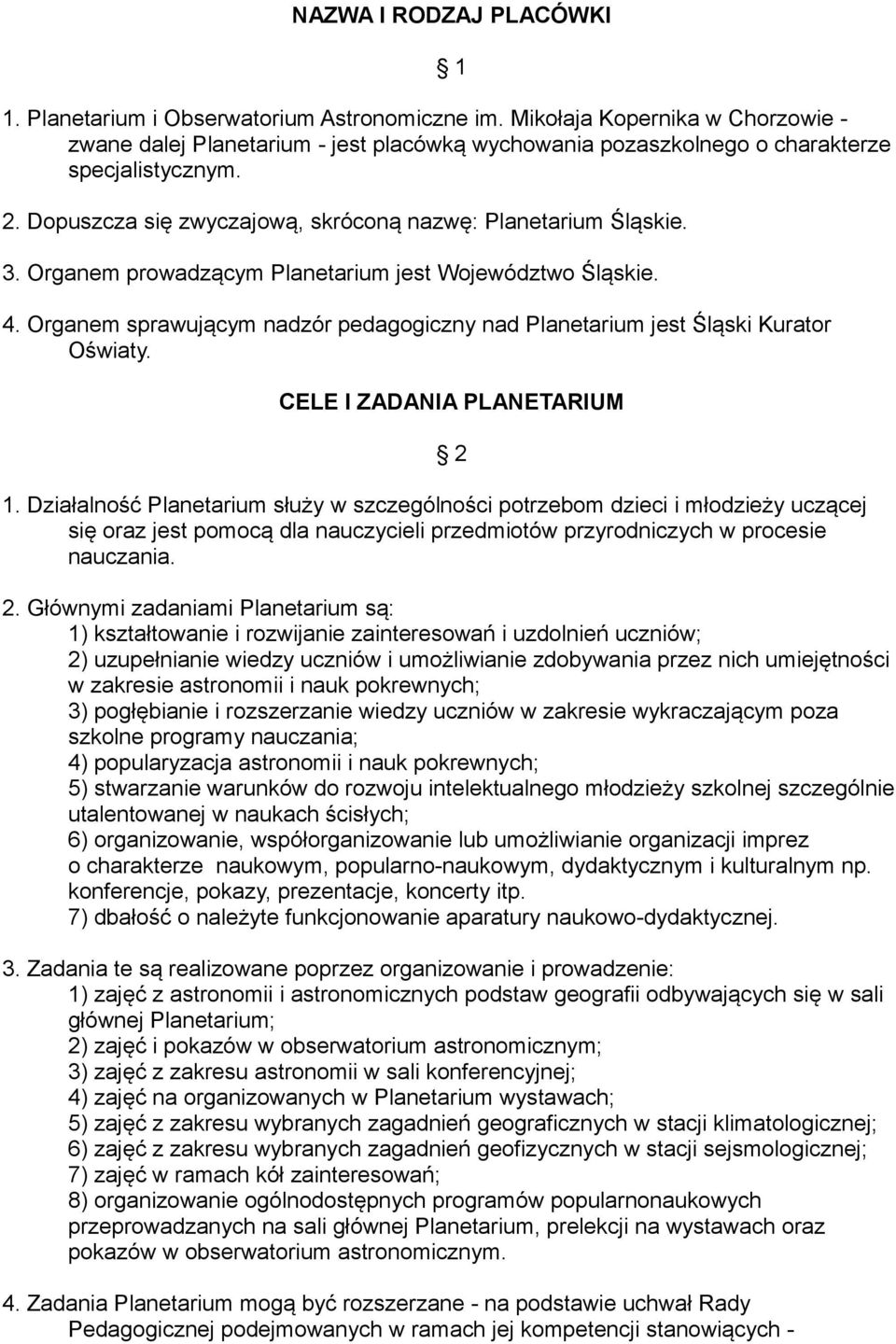 NAZWA I RODZAJ PLACÓWKI

§ 1

1. Planetarium i Obserwatorium Astronomiczne im. Mikołaja Kopernika w Chorzowie - zwane dalej Planetarium - jest placówką wychowania pozaszkolnego o charakterze specjalistycznym.

2. Dopuszcza się zwyczajową, skróconą nazwę: Planetarium Śląskie.

3. Organem prowadzącym Planetarium jest Województwo Śląskie.

4. Organem sprawującym nadzór pedagogiczny nad Planetarium jest Śląski Kurator Oświaty.

CELE I ZADANIA PLANETARIUM

§ 2

1. Działalność Planetarium służy w szczególności potrzebom dzieci i młodzieży uczącej się oraz jest pomocą dla nauczycieli przedmiotów przyrodniczych w procesie nauczania.

2. Głównymi zadaniami Planetarium są:
1) kształtowanie i rozwijanie zainteresowań i uzdolnień uczniów;
2) uzupełnianie wiedzy uczniów i umożliwianie zdobywania przez nich umiejętności w zakresie astronomii i nauk pokrewnych;
3) pogłębianie i rozszerzanie wiedzy uczniów w zakresie wykraczającym poza szkolne programy nauczania;
4) popularyzacja astronomii i nauk pokrewnych;
5) stwarzanie warunków do rozwoju intelektualnego młodzieży szkolnej szczególnie utalentowanej w naukach ścisłych;
6) organizowanie, współorganizowanie lub umożliwianie organizacji imprez o charakterze naukowym, popularno-naukowym, dydaktycznym i kulturalnym np. konferencje, pokazy, prezentacje, koncerty itp.
7) dbałość o należyte funkcjonowanie aparatury naukowo-dydaktycznej.

3. Zadania te są realizowane poprzez organizowanie i prowadzenie:
1) zajęć z astronomii i astronomicznych podstaw geografii odbywających się w sali głównej Planetarium;
2) zajęć i pokazów w obserwatorium astronomicznym;
3) zajęć z zakresu astronomii w sali konferencyjnej;
4) zajęć na organizowanych w Planetarium wystawach;
5) zajęć z zakresu wybranych zagadnień geograficznych w stacji klimatologicznej;
6) zajęć z zakresu wybranych zagadnień geofizycznych w stacji sejsmologicznej;
7) zajęć w ramach kół zainteresowań;
8) organizowanie ogólnodostępnych programów popularnonaukowych przeprowadzanych na sali głównej Planetarium, prelekcji na wystawach oraz pokazów w obserwatorium astronomicznym.

4. Zadania Planetarium mogą być rozszerzane - na podstawie uchwał Rady Pedagogicznej podejmowanych w ramach jej kompetencji stanowiących -